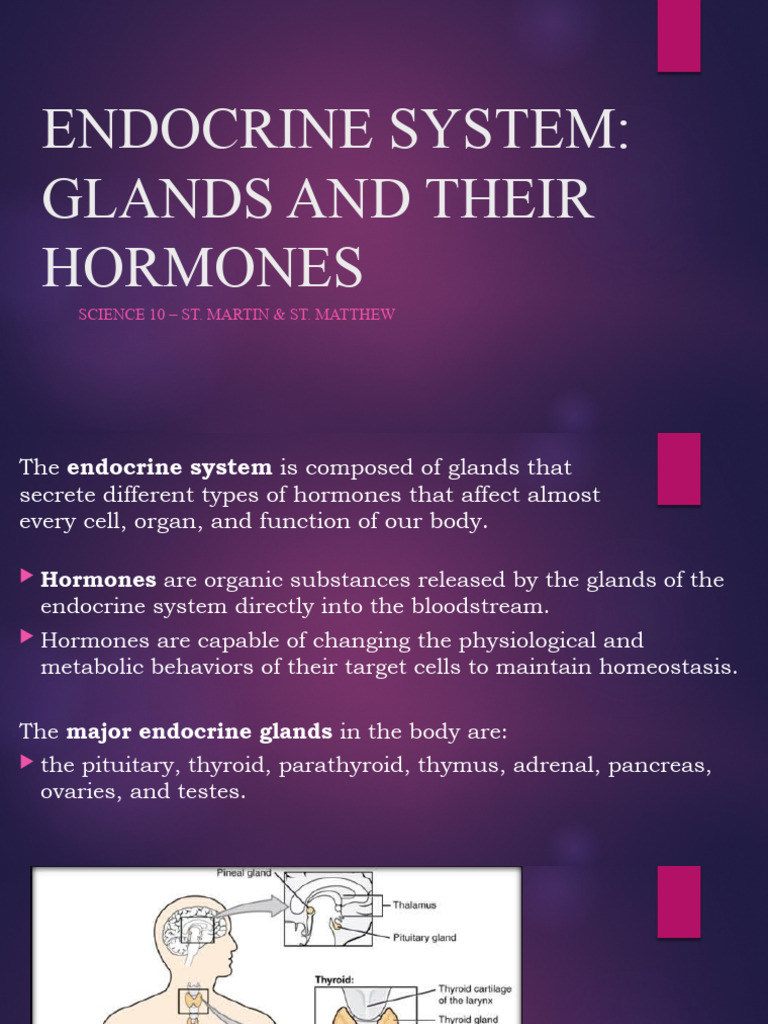 ENDOCRINE SYSTEM: GLANDS AND THEIR HORMONES

SCIENCE 10 – ST. MARTIN & ST. MATTHEW

The endocrine system is composed of glands that secrete different types of hormones that affect almost every cell, organ, and function of our body.

Hormones are organic substances released by the glands of the endocrine system directly into the bloodstream.

Hormones are capable of changing the physiological and metabolic behaviors of their target cells to maintain homeostasis.

The major endocrine glands in the body are:

the pituitary, thyroid, parathyroid, thymus, adrenal, pancreas, ovaries, and testes.

Pineal gland

Thalamus

Pituitary gland

Thyroid:

Thyroid cartilage of the larynx

Thyroid gland